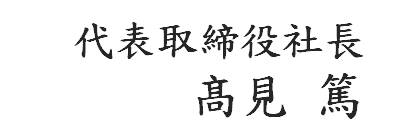 代表取締役社長
髙見 篤